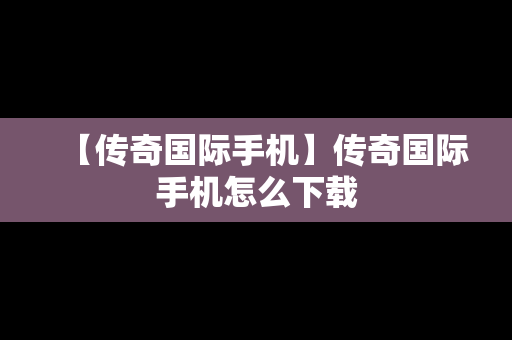 【传奇国际手机】传奇国际手机怎么下载